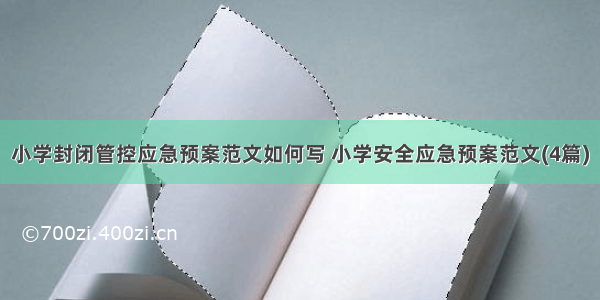 小学封闭管控应急预案范文如何写 小学安全应急预案范文(4篇)

©700zi.400zi.cn